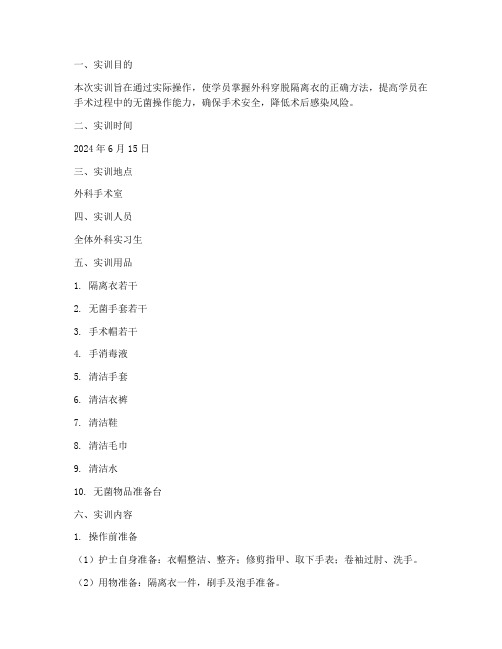 一、实训目的

本次实训旨在通过实际操作，使学员掌握外科穿脱隔离衣的正确方法，提高学员在手术过程中的无菌操作能力，确保手术安全，降低术后感染风险。

二、实训时间

2024 年 6 月 15 日

三、实训地点

外科手术室

四、实训人员

全体外科实习生

五、实训用品

1. 隔离衣若干

2. 无菌手套若干

3. 手术帽若干

4. 手消毒液

5. 清洁手套

6. 清洁衣裤

7. 清洁鞋

8. 清洁毛巾

9. 清洁水

10. 无菌物品准备台

六、实训内容

1. 操作前准备

（1）护士自身准备：衣帽整洁、整齐；修剪指甲、取下手表；卷袖过肘、洗手。

（2）用物准备：隔离衣一件，刷手及泡手准备。